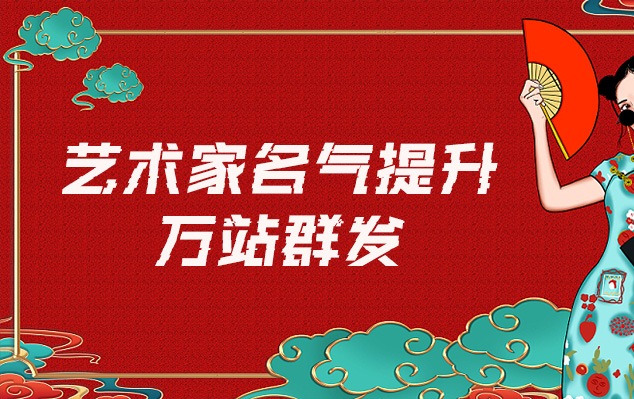 艺术家名气提升
万站群发